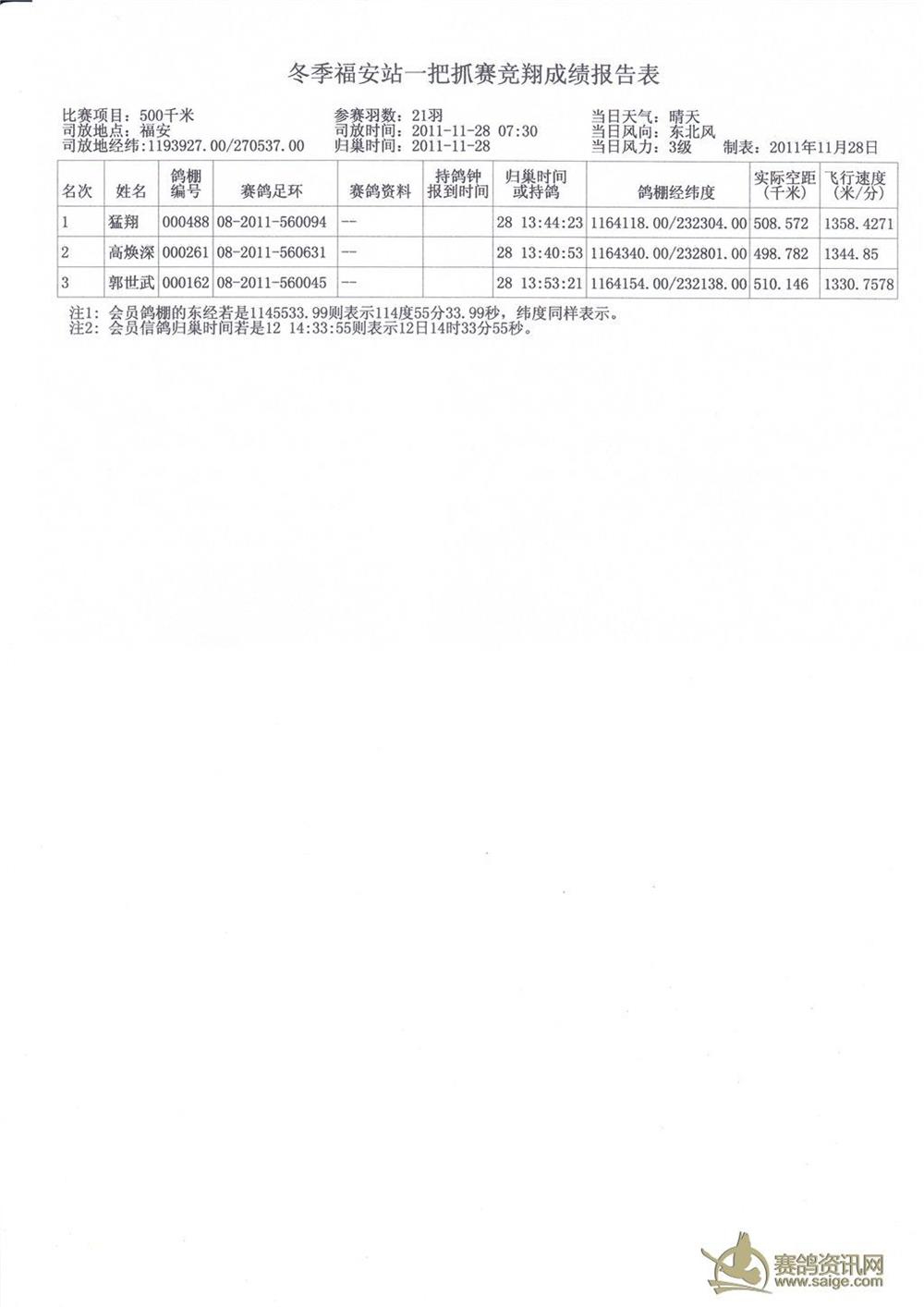 冬季福安站一把抓赛竞翔成绩报告表

比赛项目：500千米
司放地点：福安
司放地经纬：1193927.00/270537.00

参赛羽数：21羽
司放时间：2011-11-28 07:30
归巢时间：2011-11-28

当日天气：晴天
当日风向：东北风
当日风力：3级　制表：2011年11月28日

| 名次 | 姓名 | 鸽棚编号 | 赛鸽足环 | 赛鸽资料 | 持鸽钟报到时间 | 归巢时间或持鸽 | 鸽棚经纬度 | 实际空距(千米) | 飞行速度(米/分) |
|---|---|---|---|---|---|---|---|---|---|
| 1 | 猛翔 | 000488 | 08-2011-560094 | -- | | 28 13:44:23 | 1164118.00/232304.00 | 508.572 | 1358.4271 |
| 2 | 高焕深 | 000261 | 08-2011-560631 | -- | | 28 13:40:53 | 1164340.00/232801.00 | 498.782 | 1344.85 |
| 3 | 郭世武 | 000162 | 08-2011-560045 | -- | | 28 13:53:21 | 1164154.00/232138.00 | 510.146 | 1330.7578 |

注1：会员鸽棚的东经若是1145533.99则表示114度55分33.99秒，纬度同样表示。
注2：会员信鸽归巢时间若是12 14:33:55则表示12日14时33分55秒。

赛鸽资讯网
www.saige.com